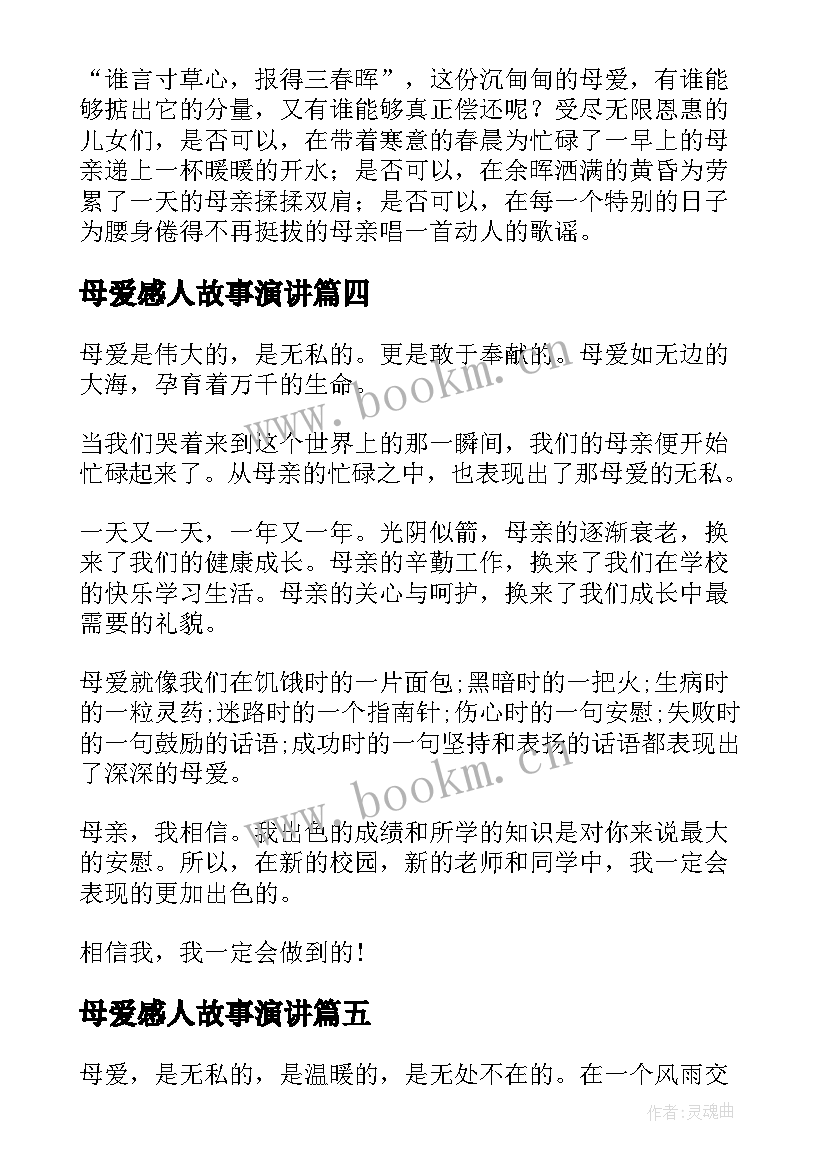 “谁言寸草心，报得三春晖”，这份沉甸甸的母爱，有谁能够掂出它的分量，又有谁能够真正偿还呢？受尽无限恩惠的儿女们，是否可以，在带着寒意的春晨为忙碌了一早上的母亲递上一杯暖暖的开水；是否可以，在余晖洒满的黄昏为劳累了一天的母亲揉揉双肩；是否可以，在每一个特别的日子为腰身倦得不再挺拔的母亲唱一首动人的歌谣。

母爱感人故事演讲篇四

母爱是伟大的，是无私的。更是敢于奉献的。母爱如无边的大海，孕育着万千的生命。

当我们哭着来到这个世界上的那一瞬间，我们的母亲便开始忙碌起来了。从母亲的忙碌之中，也表现出了那母爱的无私。

一天又一天，一年又一年。光阴似箭，母亲的逐渐衰老，换来了我们的健康成长。母亲的辛勤工作，换来了我们在学校的快乐学习生活。母亲的关心与呵护，换来了我们成长中最需要的礼貌。

母爱就像我们在饥饿时的一片面包;黑暗时的一把火;生病时的一粒灵药;迷路时的一个指南针;伤心时的一句安慰;失败时的一句鼓励的话语;成功时的一句坚持和表扬的话语都表现出了深深的母爱。

母亲，我相信。我出色的成绩和所学的知识是对你来说最大的安慰。所以，在新的校园，新的老师和同学中，我一定会表现的更加出色的。

相信我，我一定会做到的！

母爱感人故事演讲篇五

母爱，是无私的，是温暖的，是无处不在的。在一个风雨交

www.bookm.cn

www.bookm.cn

作者:灵魂曲